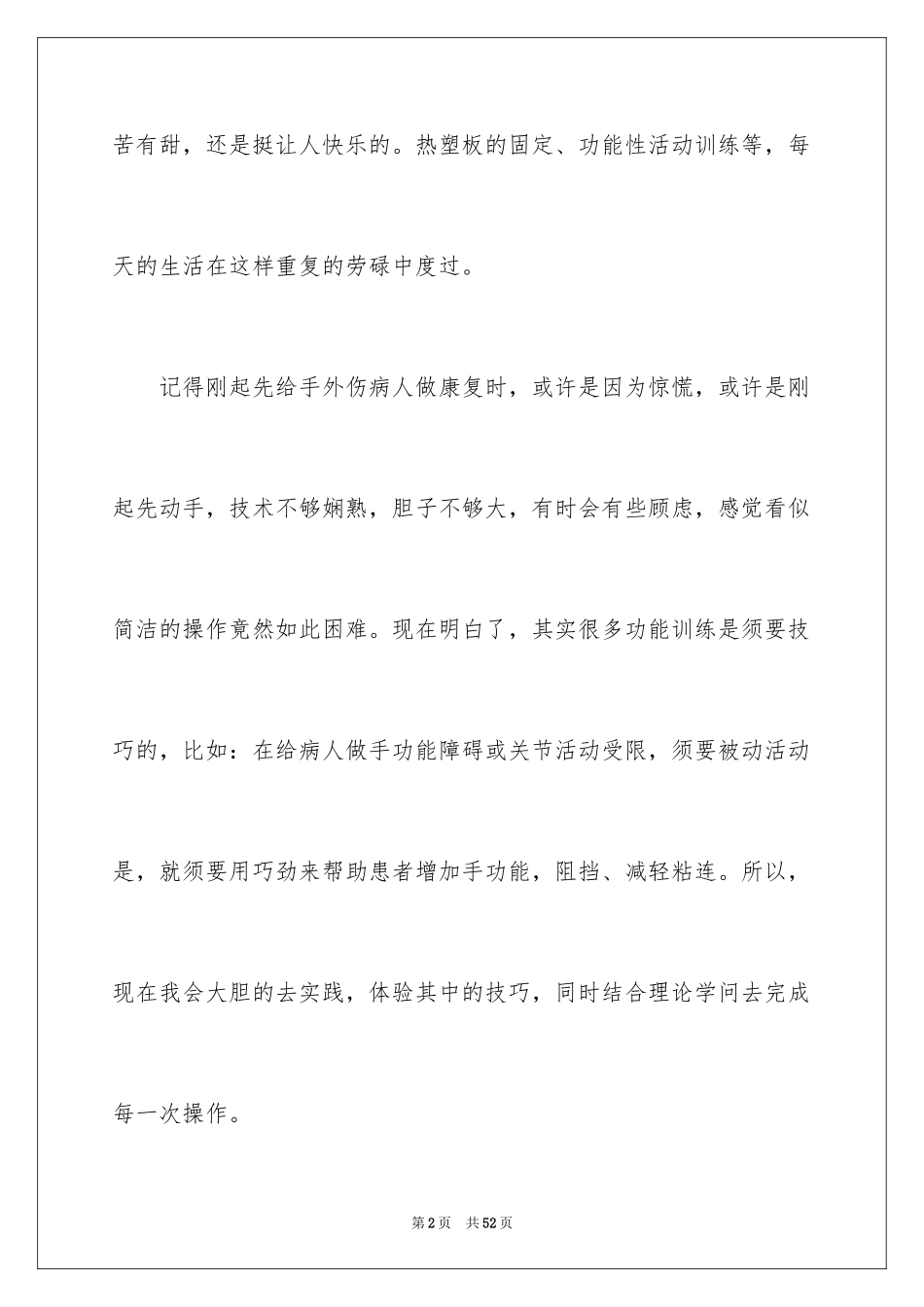 苦有甜，还是挺让人快乐的。热塑板的固定、功能性活动训练等，每天的生活在这样重复的劳碌中度过。

记得刚起先给手外伤病人做康复时，或许是因为惊慌，或许是刚起先动手，技术不够娴熟，胆子不够大，有时会有些顾虑，感觉看似简洁的操作竟然如此困难。现在明白了，其实很多功能训练是须要技巧的，比如：在给病人做手功能障碍或关节活动受限，须要被动活动是，就须要用巧劲来帮助患者增加手功能，阻挡、减轻粘连。所以，现在我会大胆的去实践，体验其中的技巧，同时结合理论学问去完成每一次操作。

第2页　共52页